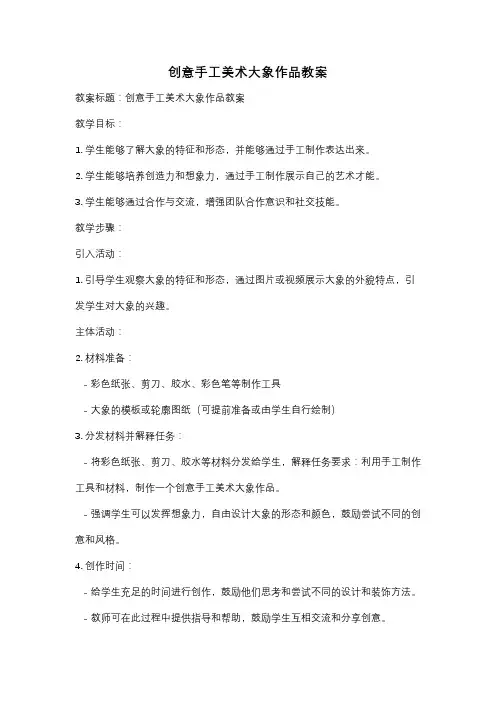 创意手工美术大象作品教案

教案标题：创意手工美术大象作品教案

教学目标：

1. 学生能够了解大象的特征和形态，并能够通过手工制作表达出来。

2. 学生能够培养创造力和想象力，通过手工制作展示自己的艺术才能。

3. 学生能够通过合作与交流，增强团队合作意识和社交技能。

教学步骤：

引入活动：

1. 引导学生观察大象的特征和形态，通过图片或视频展示大象的外貌特点，引发学生对大象的兴趣。

主体活动：

2. 材料准备：

- 彩色纸张、剪刀、胶水、彩色笔等制作工具

- 大象的模板或轮廓图纸（可提前准备或由学生自行绘制）

3. 分发材料并解释任务：

- 将彩色纸张、剪刀、胶水等材料分发给学生，解释任务要求：利用手工制作工具和材料，制作一个创意手工美术大象作品。

- 强调学生可以发挥想象力，自由设计大象的形态和颜色，鼓励尝试不同的创意和风格。

4. 创作时间：

- 给学生充足的时间进行创作，鼓励他们思考和尝试不同的设计和装饰方法。

- 教师可在此过程中提供指导和帮助，鼓励学生互相交流和分享创意。